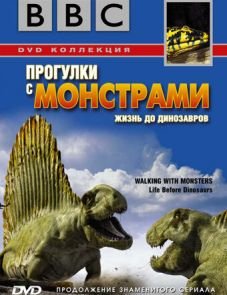 BBC

DVD КОЛЛЕКЦИЯ

ПРОГУЛКИ С МОНСТРАМИ

ЖИЗНЬ ДО ДИНОЗАВРОВ

WALKING WITH MONSTERS
Life Before Dinosaurs

DVD

ПРОДОЛЖЕНИЕ ЗНАМЕНИТОГО СЕРИАЛА